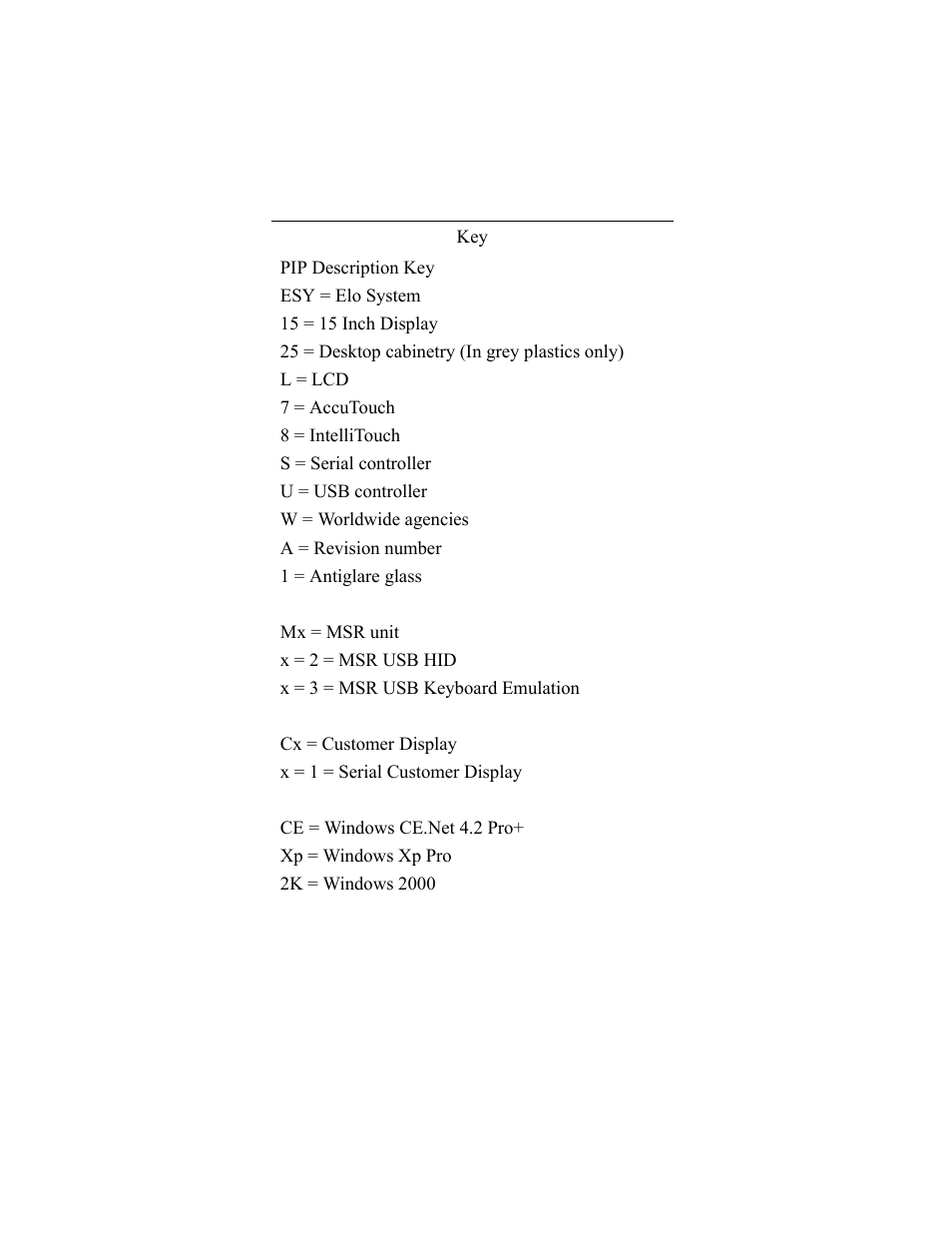 Key

PIP Description Key
ESY = Elo System
15 = 15 Inch Display
25 = Desktop cabinetry (In grey plastics only)
L = LCD
7 = AccuTouch
8 = IntelliTouch
S = Serial controller
U = USB controller
W = Worldwide agencies
A = Revision number
1 = Antiglare glass

Mx = MSR unit
x = 2 = MSR USB HID
x = 3 = MSR USB Keyboard Emulation

Cx = Customer Display
x = 1 = Serial Customer Display

CE = Windows CE.Net 4.2 Pro+
Xp = Windows Xp Pro
2K = Windows 2000